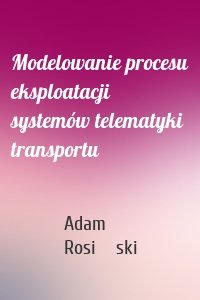 Modelowanie procesu eksploatacji systemów telematyki transportu

Adam
Rosi ski